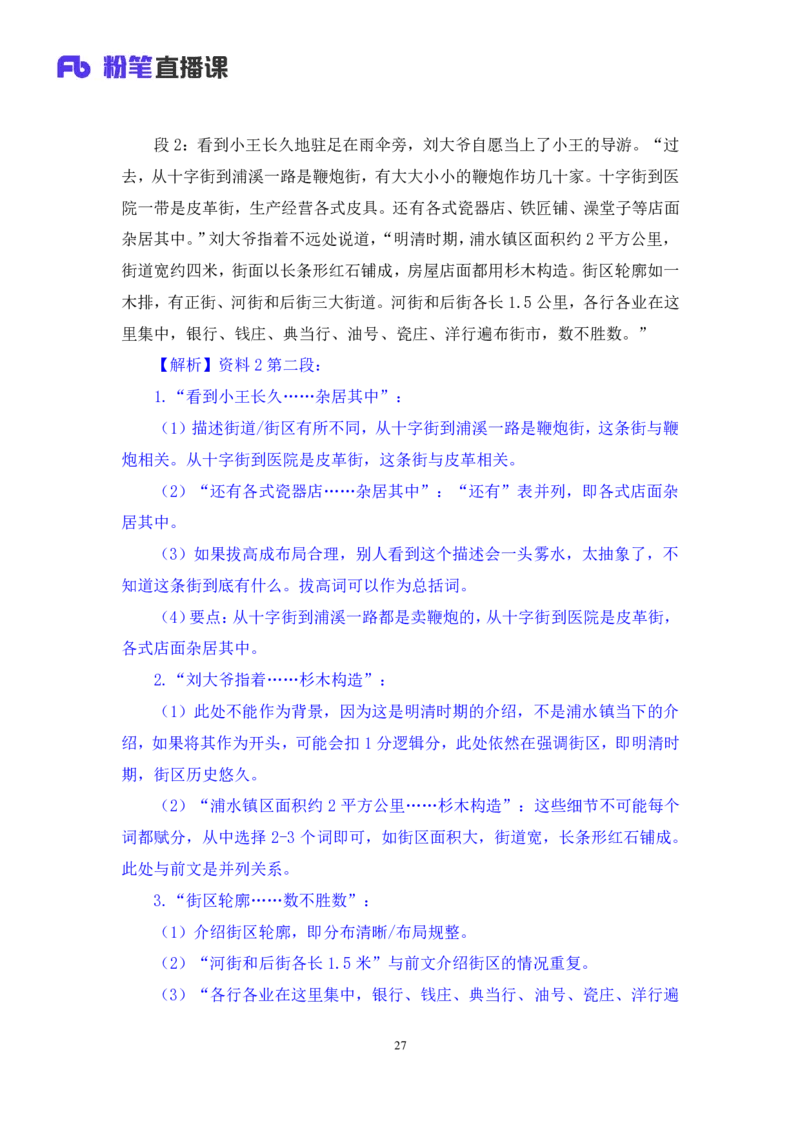 Fb 粉笔直播课

段2：看到小王长久地驻足在雨伞旁，刘大爷自愿当上了小王的导游。“过去，从十字街到浦溪一路是鞭炮街，有大大小小的鞭炮作坊几十家。十字街到医院一带是皮革街，生产经营各式皮具。还有各式瓷器店、铁匠铺、澡堂子等店面杂居其中。”刘大爷指着不远处说道，“明清时期，浦水镇区面积约2平方公里，街道宽约四米，街面以长条形红石铺成，房屋店面都用杉木构造。街区轮廓如一木排，有正街、河街和后街三大街道。河街和后街各长1.5公里，各行各业在这里集中，银行、钱庄、典当行、油号、瓷庄、洋行遍布街市，数不胜数。”

【解析】资料2第二段：

1.“看到小王长久……杂居其中”：

（1）描述街道/街区有所不同，从十字街到浦溪一路是鞭炮街，这条街与鞭炮相关。从十字街到医院是皮革街，这条街与皮革相关。

（2）“还有各式瓷器店……杂居其中”：“还有”表并列，即各式店面杂居其中。

（3）如果拔高成布局合理，别人看到这个描述会一头雾水，太抽象了，不知道这条街到底有什么。拔高词可以作为总括词。

（4）要点：从十字街到浦溪一路都是卖鞭炮的，从十字街到医院是皮革街，各式店面杂居其中。

2.“刘大爷指着……杉木构造”：

（1）此处不能作为背景，因为这是明清时期的介绍，不是浦水镇当下的介绍，如果将其作为开头，可能会扣1分逻辑分，此处依然在强调街区，即明清时期，街区历史悠久。

（2）“浦水镇区面积约2平方公里……杉木构造”：这些细节不可能每个词都赋分，从中选择2-3个词即可，如街区面积大，街道宽，长条形红石铺成。此处与前文是并列关系。

3.“街区轮廓……数不胜数”：

（1）介绍街区轮廓，即分布清晰/布局规整。

（2）“河街和后街各长1.5米”与前文介绍街区的情况重复。

（3）“各行各业在这里集中，银行、钱庄、典当行、油号、瓷庄、洋行遍

27